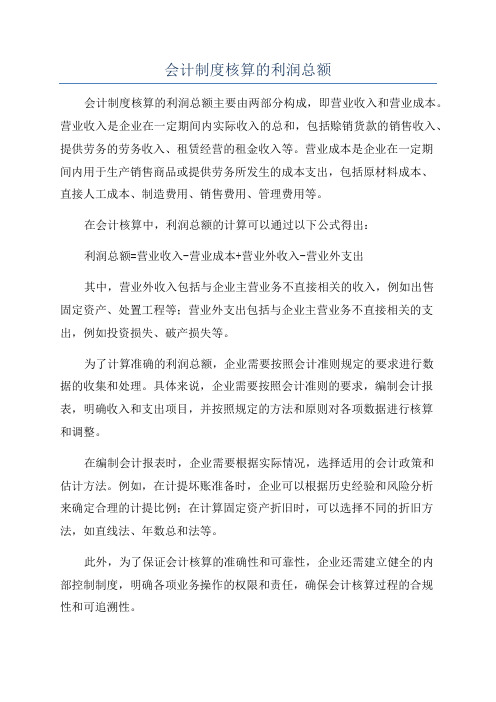 会计制度核算的利润总额

会计制度核算的利润总额主要由两部分构成，即营业收入和营业成本。营业收入是企业在一定期间内实际收入的总和，包括赊销货款的销售收入、提供劳务的劳务收入、租赁经营的租金收入等。营业成本是企业在一定期间内用于生产销售商品或提供劳务所发生的成本支出，包括原材料成本、直接人工成本、制造费用、销售费用、管理费用等。

在会计核算中，利润总额的计算可以通过以下公式得出：

利润总额=营业收入-营业成本+营业外收入-营业外支出

其中，营业外收入包括与企业主营业务不直接相关的收入，例如出售固定资产、处置工程等；营业外支出包括与企业主营业务不直接相关的支出，例如投资损失、破产损失等。

为了计算准确的利润总额，企业需要按照会计准则规定的要求进行数据的收集和处理。具体来说，企业需要按照会计准则的要求，编制会计报表，明确收入和支出项目，并按照规定的方法和原则对各项数据进行核算和调整。

在编制会计报表时，企业需要根据实际情况，选择适用的会计政策和估计方法。例如，在计提坏账准备时，企业可以根据历史经验和风险分析来确定合理的计提比例；在计算固定资产折旧时，可以选择不同的折旧方法，如直线法、年数总和法等。

此外，为了保证会计核算的准确性和可靠性，企业还需建立健全的内部控制制度，明确各项业务操作的权限和责任，确保会计核算过程的合规性和可追溯性。